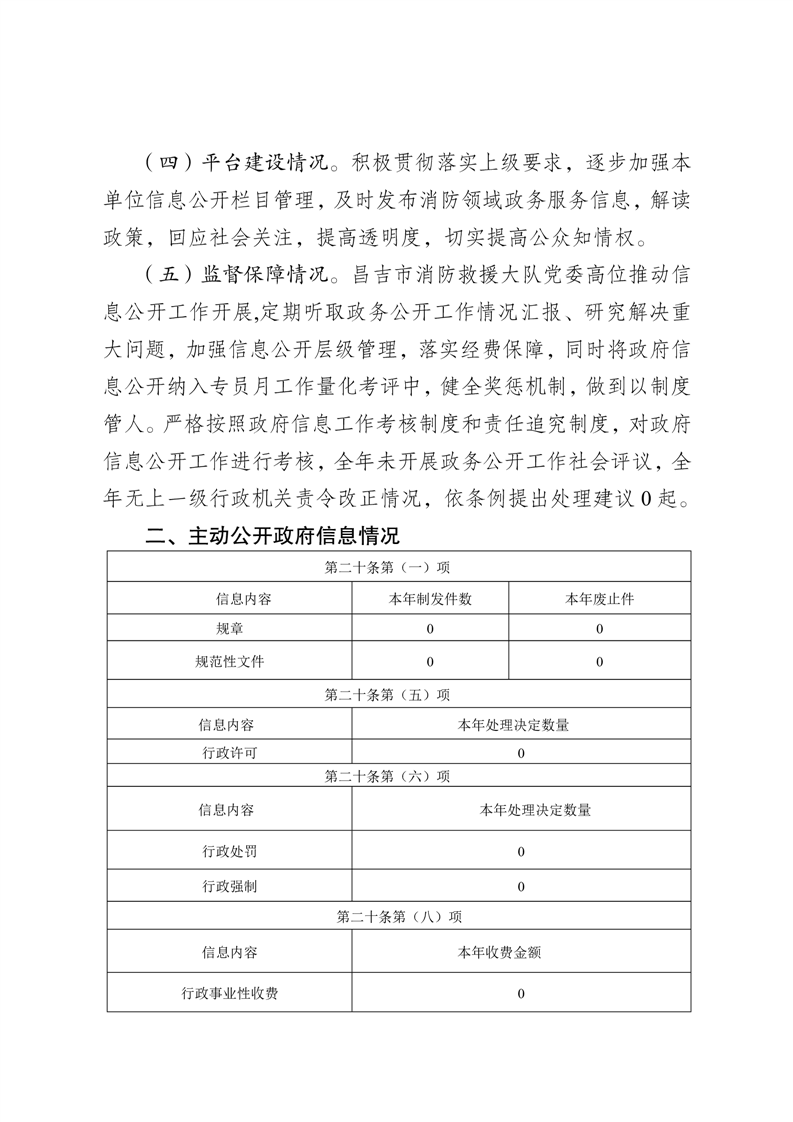 （四）平台建设情况。积极贯彻落实上级要求，逐步加强本单位信息公开栏目管理，及时发布消防领域政务服务信息，解读政策，回应社会关注，提高透明度，切实提高公众知情权。

（五）监督保障情况。昌吉市消防救援大队党委高位推动信息公开工作开展,定期听取政务公开工作情况汇报、研究解决重大问题，加强信息公开层级管理，落实经费保障，同时将政府信息公开纳入专员月工作量化考评中，健全奖惩机制，做到以制度管人。严格按照政府信息工作考核制度和责任追究制度，对政府信息公开工作进行考核，全年未开展政务公开工作社会评议，全年无上一级行政机关责令改正情况，依条例提出处理建议0起。

二、主动公开政府信息情况

| 第二十条第（一）项 | | |
|---|---|---|
| 信息内容 | 本年制发件数 | 本年废止件 |
| 规章 | 0 | 0 |
| 规范性文件 | 0 | 0 |
| 第二十条第（五）项 | | |
| 信息内容 | 本年处理决定数量 | |
| 行政许可 | 0 | |
| 第二十条第（六）项 | | |
| 信息内容 | 本年处理决定数量 | |
| 行政处罚 | 0 | |
| 行政强制 | 0 | |
| 第二十条第（八）项 | | |
| 信息内容 | 本年收费金额 | |
| 行政事业性收费 | 0 | |